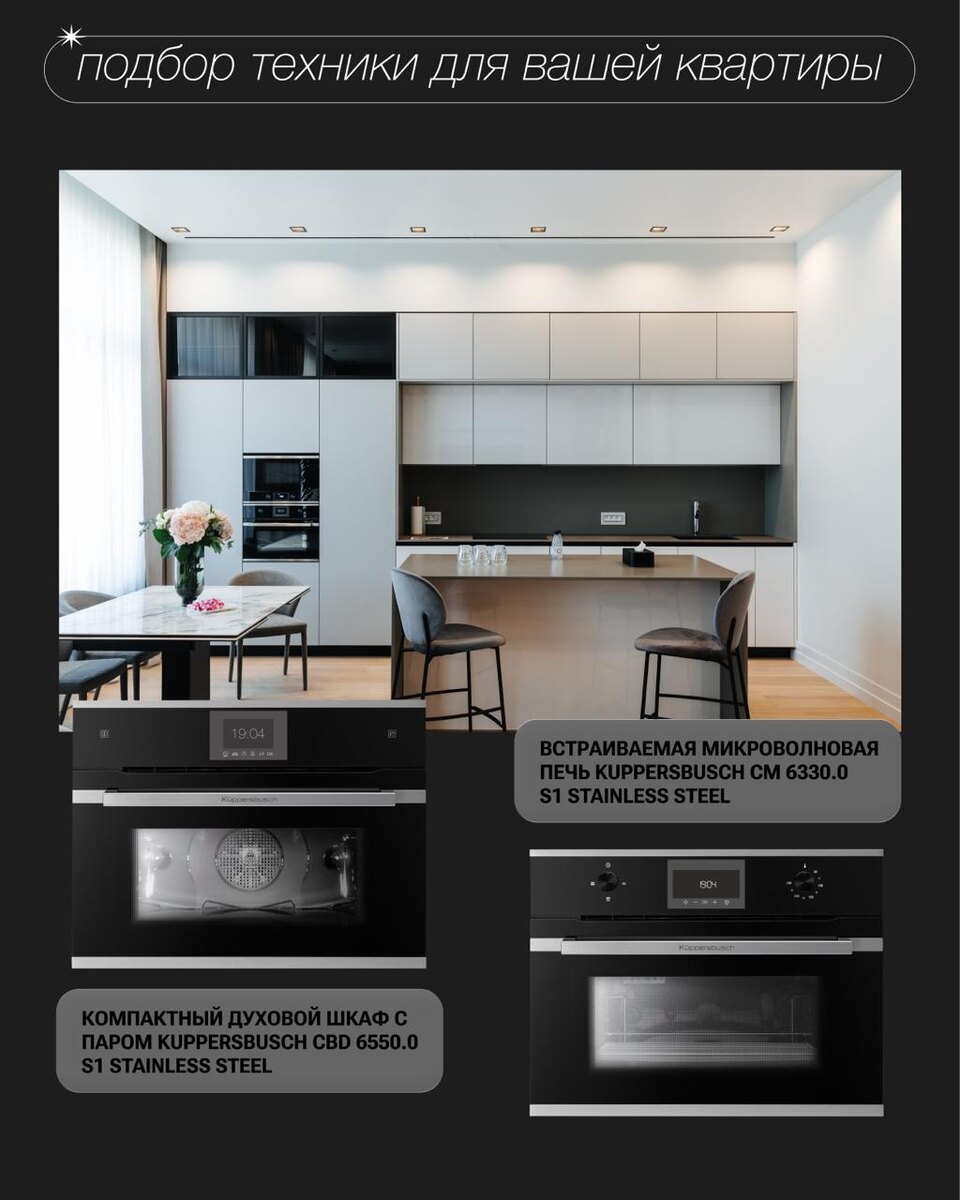 подбор техники для вашей квартиры

19:04

Küppersbusch

ВСТРАИВАЕМАЯ МИКРОВОЛНОВАЯ ПЕЧЬ KUPPERSBUSCH CM 6330.0 S1 STAINLESS STEEL

18:04

Küppersbusch

КОМПАКТНЫЙ ДУХОВОЙ ШКАФ С ПАРОМ KUPPERSBUSCH CBD 6550.0 S1 STAINLESS STEEL